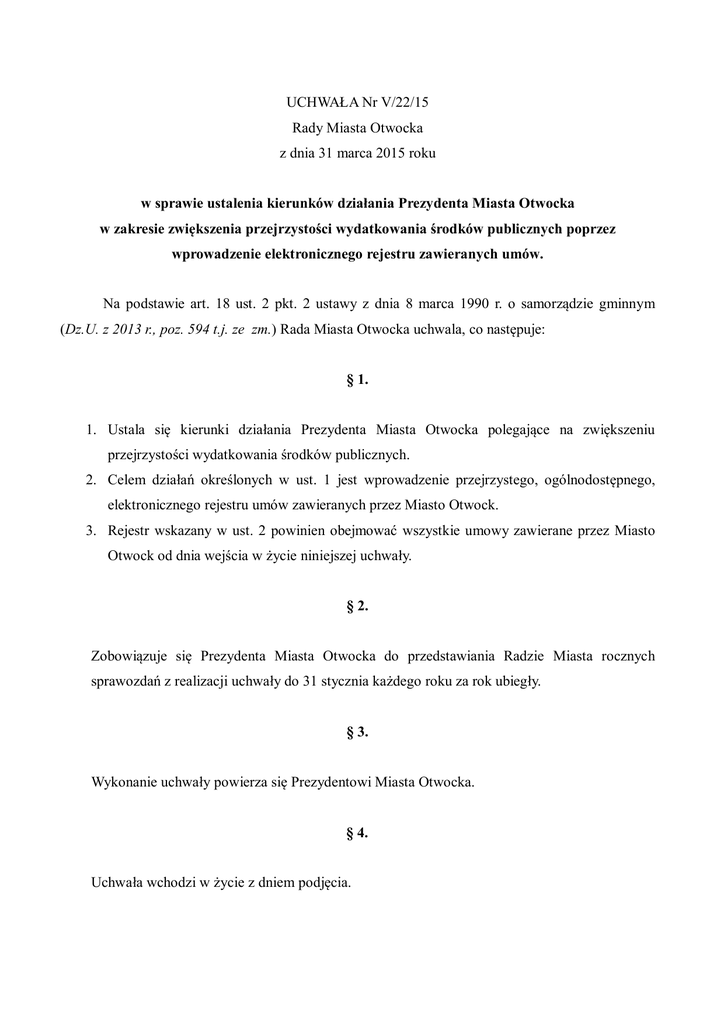 UCHWAŁA Nr V/22/15
Rady Miasta Otwocka
z dnia 31 marca 2015 roku

w sprawie ustalenia kierunków działania Prezydenta Miasta Otwocka w zakresie zwiększenia przejrzystości wydatkowania środków publicznych poprzez wprowadzenie elektronicznego rejestru zawieranych umów.

Na podstawie art. 18 ust. 2 pkt. 2 ustawy z dnia 8 marca 1990 r. o samorządzie gminnym (Dz.U. z 2013 r., poz. 594 t.j. ze zm.) Rada Miasta Otwocka uchwala, co następuje:

§ 1.

1. Ustala się kierunki działania Prezydenta Miasta Otwocka polegające na zwiększeniu przejrzystości wydatkowania środków publicznych.
2. Celem działań określonych w ust. 1 jest wprowadzenie przejrzystego, ogólnodostępnego, elektronicznego rejestru umów zawieranych przez Miasto Otwock.
3. Rejestr wskazany w ust. 2 powinien obejmować wszystkie umowy zawierane przez Miasto Otwock od dnia wejścia w życie niniejszej uchwały.

§ 2.

Zobowiązuje się Prezydenta Miasta Otwocka do przedstawiania Radzie Miasta rocznych sprawozdań z realizacji uchwały do 31 stycznia każdego roku za rok ubiegły.

§ 3.

Wykonanie uchwały powierza się Prezydentowi Miasta Otwocka.

§ 4.

Uchwała wchodzi w życie z dniem podjęcia.